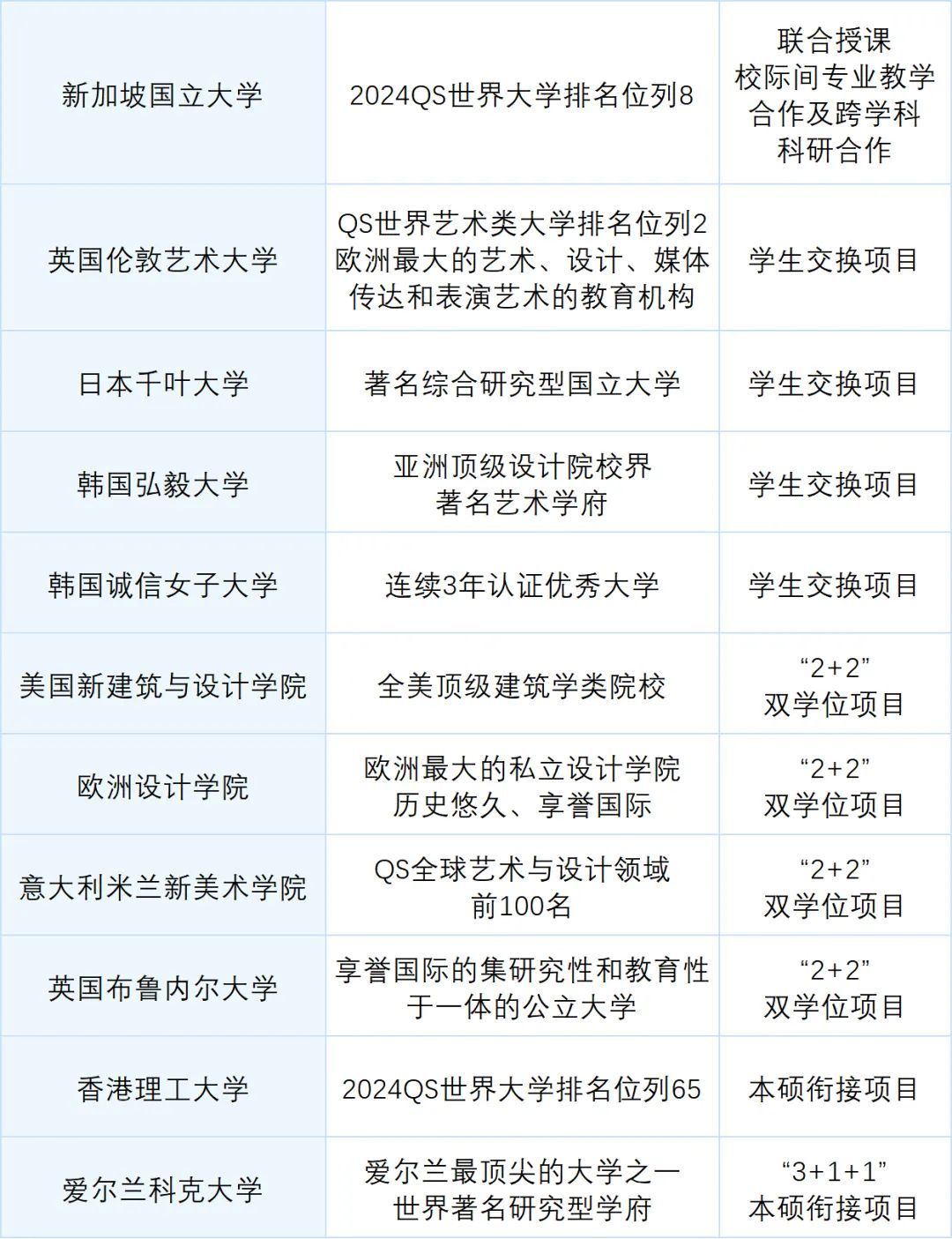 | | | |
|---|---|---|
| 新加坡国立大学 | 2024QS世界大学排名位列8 | 联合授课 校际间专业教学合作及跨学科科研合作 |
| 英国伦敦艺术大学 | QS世界艺术类大学排名位列2 欧洲最大的艺术、设计、媒体传达和表演艺术的教育机构 | 学生交换项目 |
| 日本千叶大学 | 著名综合研究型国立大学 | 学生交换项目 |
| 韩国弘毅大学 | 亚洲顶级设计院校界 著名艺术学府 | 学生交换项目 |
| 韩国诚信女子大学 | 连续3年认证优秀大学 | 学生交换项目 |
| 美国新建筑与设计学院 | 全美顶级建筑学类院校 | “2+2” 双学位项目 |
| 欧洲设计学院 | 欧洲最大的私立设计学院 历史悠久、享誉国际 | “2+2” 双学位项目 |
| 意大利米兰新美术学院 | QS全球艺术与设计领域 前100名 | “2+2” 双学位项目 |
| 英国布鲁内尔大学 | 享誉国际的集研究性和教育性于一体的公立大学 | “2+2” 双学位项目 |
| 香港理工大学 | 2024QS世界大学排名位列65 | 本硕衔接项目 |
| 爱尔兰科克大学 | 爱尔兰最顶尖的大学之一 世界著名研究型学府 | “3+1+1” 本硕衔接项目 |